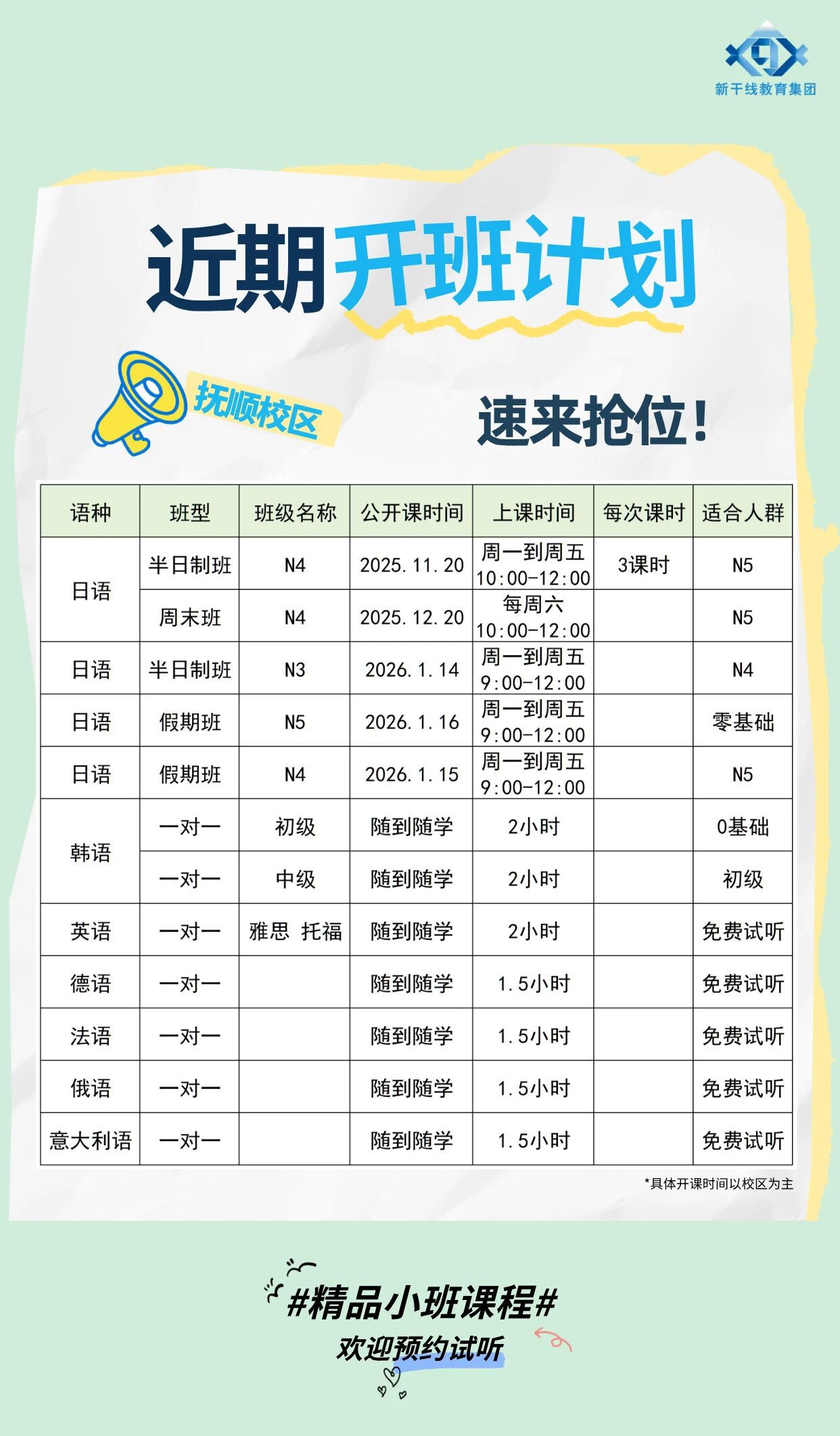 新干线教育集团

近期开班计划

抚顺校区

速来抢位！

| 语种 | 班型 | 班级名称 | 公开课时间 | 上课时间 | 每次课时 | 适合人群 |
|---|---|---|---|---|---|---|
| 日语 | 半日制班 | N4 | 2025.11.20 | 周一到周五 10:00-12:00 | 3课时 | N5 |
| | 周末班 | N4 | 2025.12.20 | 每周六 10:00-12:00 | | N5 |
| 日语 | 半日制班 | N3 | 2026.1.14 | 周一到周五 9:00-12:00 | | N4 |
| 日语 | 假期班 | N5 | 2026.1.16 | 周一到周五 9:00-12:00 | | 零基础 |
| 日语 | 假期班 | N4 | 2026.1.15 | 周一到周五 9:00-12:00 | | N5 |
| 韩语 | 一对一 | 初级 | 随到随学 | 2小时 | | 0基础 |
| | 一对一 | 中级 | 随到随学 | 2小时 | | 初级 |
| 英语 | 一对一 | 雅思 托福 | 随到随学 | 2小时 | | 免费试听 |
| 德语 | 一对一 | | 随到随学 | 1.5小时 | | 免费试听 |
| 法语 | 一对一 | | 随到随学 | 1.5小时 | | 免费试听 |
| 俄语 | 一对一 | | 随到随学 | 1.5小时 | | 免费试听 |
| 意大利语 | 一对一 | | 随到随学 | 1.5小时 | | 免费试听 |

*具体开课时间以校区为主

#精品小班课程#
欢迎预约试听